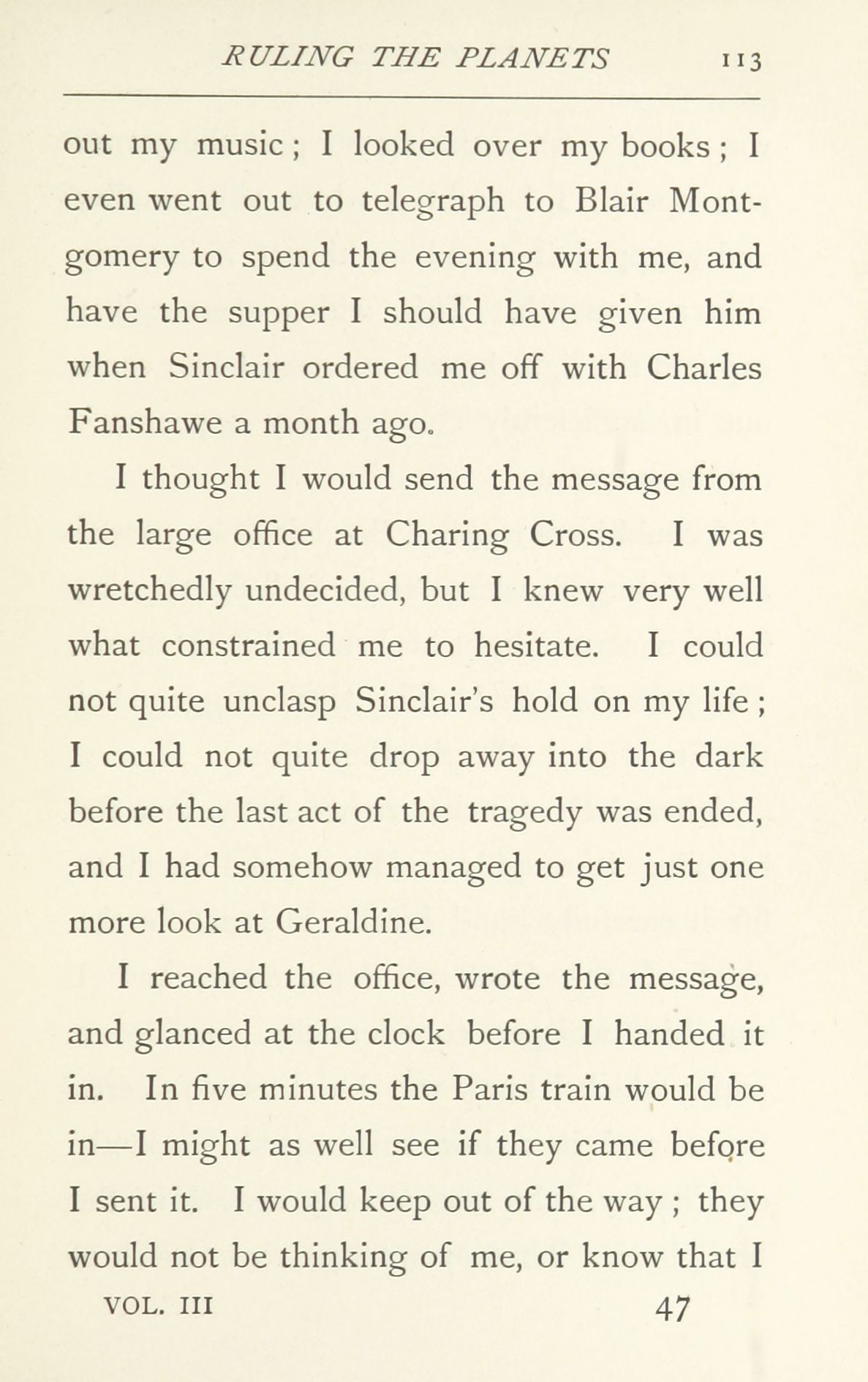 RULING THE PLANETS 113

out my music; I looked over my books; I even went out to telegraph to Blair Montgomery to spend the evening with me, and have the supper I should have given him when Sinclair ordered me off with Charles Fanshawe a month ago.

I thought I would send the message from the large office at Charing Cross. I was wretchedly undecided, but I knew very well what constrained me to hesitate. I could not quite unclasp Sinclair's hold on my life; I could not quite drop away into the dark before the last act of the tragedy was ended, and I had somehow managed to get just one more look at Geraldine.

I reached the office, wrote the message, and glanced at the clock before I handed it in. In five minutes the Paris train would be in—I might as well see if they came before I sent it. I would keep out of the way; they would not be thinking of me, or know that I

VOL. III 47